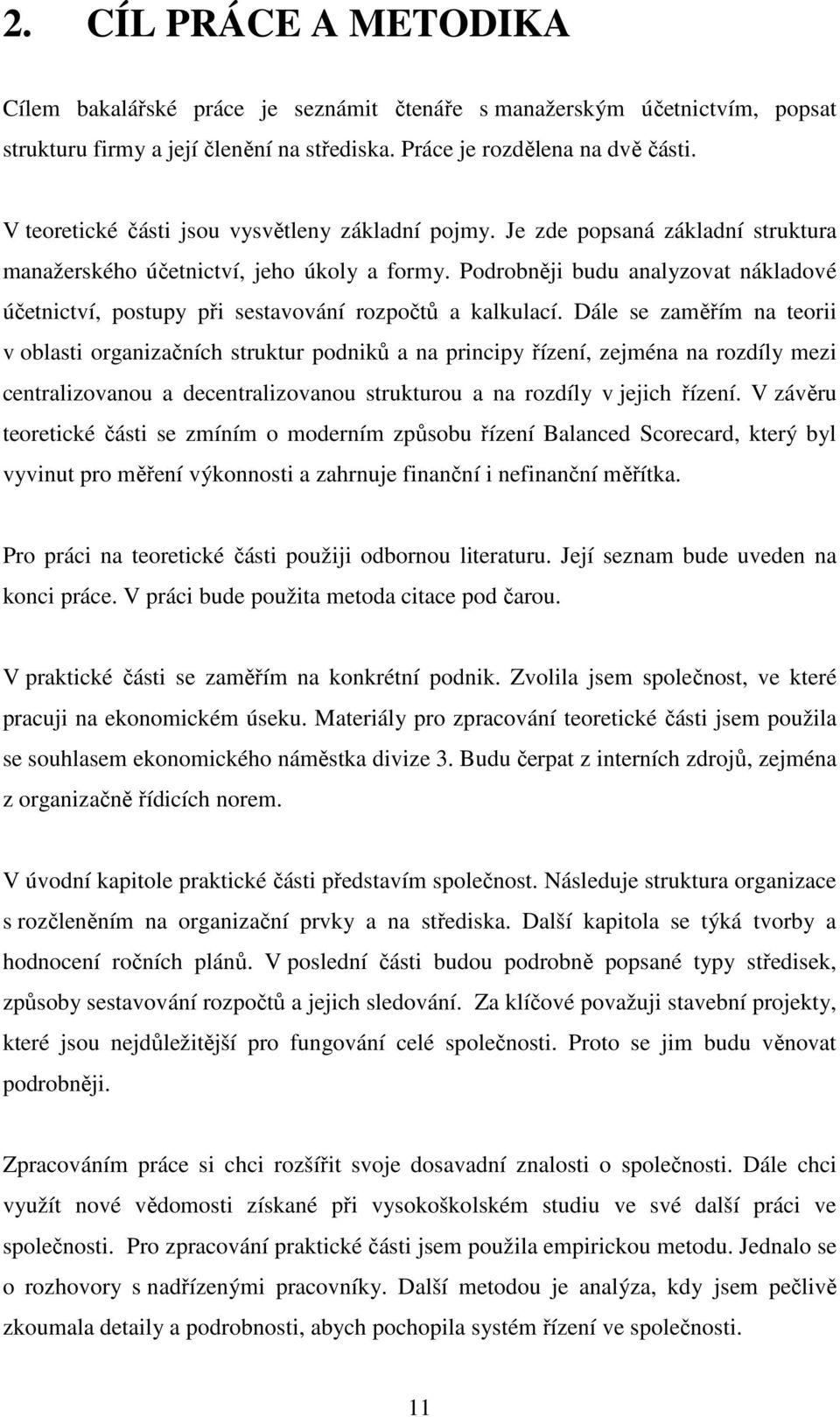 2. CÍL PRÁCE A METODIKA

Cílem bakalářské práce je seznámit čtenáře s manažerským účetnictvím, popsat strukturu firmy a její členění na střediska. Práce je rozdělena na dvě části.

V teoretické části jsou vysvětleny základní pojmy. Je zde popsaná základní struktura manažerského účetnictví, jeho úkoly a formy. Podrobněji budu analyzovat nákladové účetnictví, postupy při sestavování rozpočtů a kalkulací. Dále se zaměřím na teorii v oblasti organizačních struktur podniků a na principy řízení, zejména na rozdíly mezi centralizovanou a decentralizovanou strukturou a na rozdíly v jejich řízení. V závěru teoretické části se zmíním o moderním způsobu řízení Balanced Scorecard, který byl vyvinut pro měření výkonnosti a zahrnuje finanční i nefinanční měřítka.

Pro práci na teoretické části použiji odbornou literaturu. Její seznam bude uveden na konci práce. V práci bude použita metoda citace pod čarou.

V praktické části se zaměřím na konkrétní podnik. Zvolila jsem společnost, ve které pracuji na ekonomickém úseku. Materiály pro zpracování teoretické části jsem použila se souhlasem ekonomického náměstka divize 3. Budu čerpat z interních zdrojů, zejména z organizačně řídicích norem.

V úvodní kapitole praktické části představím společnost. Následuje struktura organizace s rozčleněním na organizační prvky a na střediska. Další kapitola se týká tvorby a hodnocení ročních plánů. V poslední části budou podrobně popsané typy středisek, způsoby sestavování rozpočtů a jejich sledování. Za klíčové považuji stavební projekty, které jsou nejdůležitější pro fungování celé společnosti. Proto se jim budu věnovat podrobněji.

Zpracováním práce si chci rozšířit svoje dosavadní znalosti o společnosti. Dále chci využít nové vědomosti získané při vysokoškolském studiu ve své další práci ve společnosti. Pro zpracování praktické části jsem použila empirickou metodu. Jednalo se o rozhovory s nadřízenými pracovníky. Další metodou je analýza, kdy jsem pečlivě zkoumala detaily a podrobnosti, abych pochopila systém řízení ve společnosti.

11